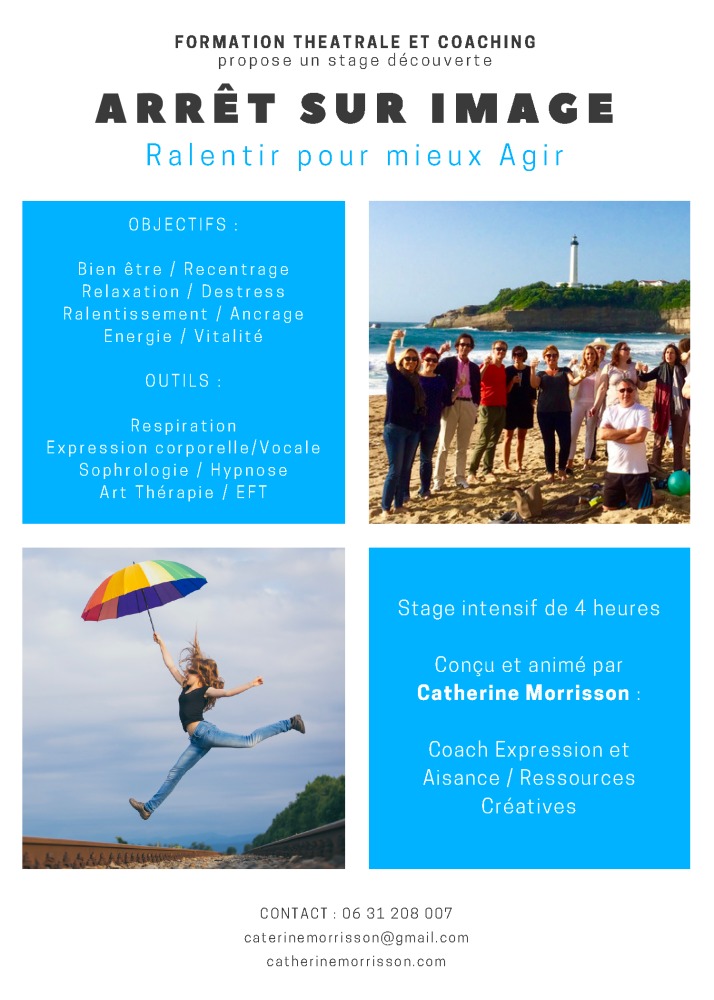 FORMATION THEATRALE ET COACHING
propose un stage découverte

ARRÊT SUR IMAGE

Ralentir pour mieux Agir

OBJECTIFS :

Bien être / Recentrage
Relaxation / Destress
Ralentissement / Ancrage
Energie / Vitalité

OUTILS :

Respiration
Expression corporelle/Vocale
Sophrologie / Hypnose
Art Thérapie / EFT

Stage intensif de 4 heures

Conçu et animé par
Catherine Morrisson :

Coach Expression et
Aisance / Ressources
Créatives

CONTACT : 06 31 208 007
caterinemorrisson@gmail.com
catherinemorrisson.com